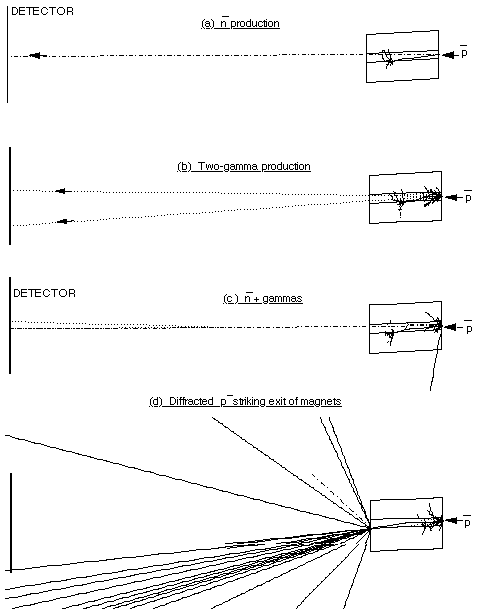 DETECTOR

(a) $\bar{n}$ production

$\bar{p}$

(b) Two-gamma production

$\bar{p}$

DETECTOR

(c) $\bar{n}$ + gammas

$\bar{p}$

(d) Diffracted $\bar{p}$ striking exit of magnets

$\bar{p}$